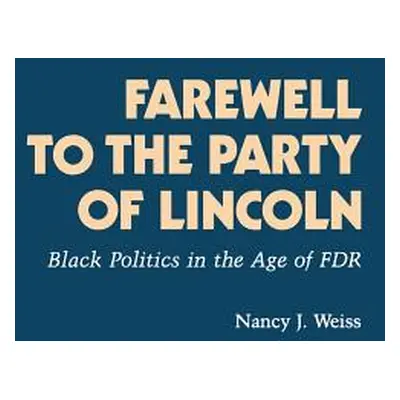 FAREWELL TO THE PARTY OF LINCOLN

Black Politics in the Age of FDR

Nancy J. Weiss